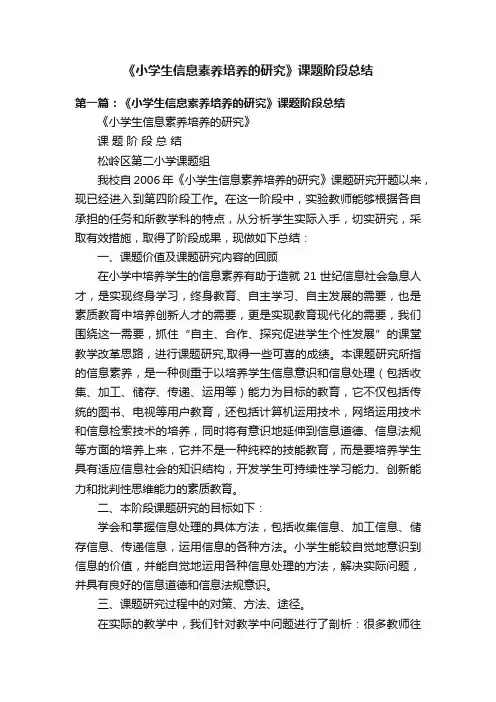 《小学生信息素养培养的研究》课题阶段总结

第一篇：《小学生信息素养培养的研究》课题阶段总结

《小学生信息素养培养的研究》

课 题 阶 段 总 结

松岭区第二小学课题组

我校自 2006 年《小学生信息素养培养的研究》课题研究开题以来，现已经进入到第四阶段工作。在这一阶段中，实验教师能够根据各自承担的任务和所教学科的特点，从分析学生实际入手，切实研究，采取有效措施，取得了阶段成果，现做如下总结：

一、课题价值及课题研究内容的回顾

在小学中培养学生的信息素养有助于造就 21 世纪信息社会急息人才，是实现终身学习，终身教育、自主学习、自主发展的需要，也是素质教育中培养创新人才的需要，更是实现教育现代化的需要，我们围绕这一需要，抓住“自主、合作、探究促进学生个性发展”的课堂教学改革思路，进行课题研究,取得一些可喜的成绩。本课题研究所指的信息素养，是一种侧重于以培养学生信息意识和信息处理（包括收集、加工、储存、传递、运用等）能力为目标的教育，它不仅包括传统的图书、电视等用户教育，还包括计算机运用技术，网络运用技术和信息检索技术的培养，同时将有意识地延伸到信息道德、信息法规等方面的培养上来，它并不是一种纯粹的技能教育，而是要培养学生具有适应信息社会的知识结构，开发学生可持续性学习能力、创新能力和批判性思维能力的素质教育。

二、本阶段课题研究的目标如下：

学会和掌握信息处理的具体方法，包括收集信息、加工信息、储存信息、传递信息，运用信息的各种方法。小学生能较自觉地意识到信息的价值，并能自觉地运用各种信息处理的方法，解决实际问题，并具有良好的信息道德和信息法规意识。

三、课题研究过程中的对策、方法、途径。

在实际的教学中，我们针对教学中问题进行了剖析：很多教师往